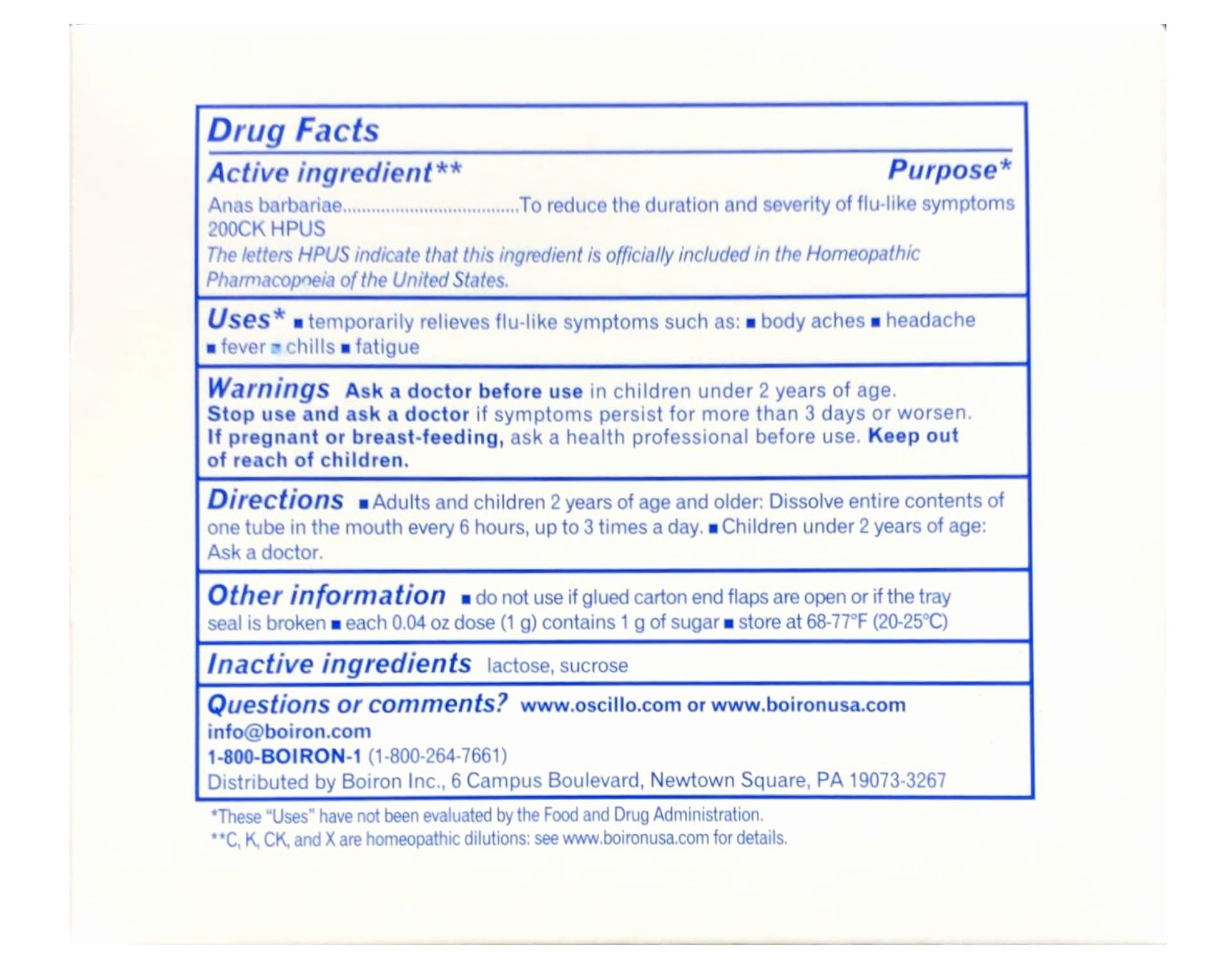 Drug Facts

Active ingredient** Purpose*

Anas barbariae......................................To reduce the duration and severity of flu-like symptoms 200CK HPUS

The letters HPUS indicate that this ingredient is officially included in the Homeopathic Pharmacopoeia of the United States.

Uses* ■ temporarily relieves flu-like symptoms such as: ■ body aches ■ headache ■ fever ■ chills ■ fatigue

Warnings Ask a doctor before use in children under 2 years of age. Stop use and ask a doctor if symptoms persist for more than 3 days or worsen. If pregnant or breast-feeding, ask a health professional before use. Keep out of reach of children.

Directions ■ Adults and children 2 years of age and older: Dissolve entire contents of one tube in the mouth every 6 hours, up to 3 times a day. ■ Children under 2 years of age: Ask a doctor.

Other information ■ do not use if glued carton end flaps are open or if the tray seal is broken ■ each 0.04 oz dose (1 g) contains 1 g of sugar ■ store at 68-77°F (20-25°C)

Inactive ingredients lactose, sucrose

Questions or comments? www.oscillo.com or www.boironusa.com
info@boiron.com
1-800-BOIRON-1 (1-800-264-7661)
Distributed by Boiron Inc., 6 Campus Boulevard, Newtown Square, PA 19073-3267

*These "Uses" have not been evaluated by the Food and Drug Administration.
**C, K, CK, and X are homeopathic dilutions: see www.boironusa.com for details.